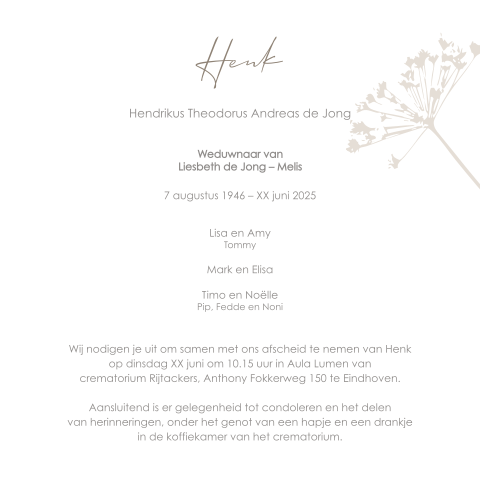 Henk

Hendrikus Theodorus Andreas de Jong

Weduwnaar van
Liesbeth de Jong – Melis

7 augustus 1946 – XX juni 2025

Lisa en Amy
Tommy

Mark en Elisa

Timo en Noëlle
Pip, Fedde en Noni

Wij nodigen je uit om samen met ons afscheid te nemen van Henk op dinsdag XX juni om 10.15 uur in Aula Lumen van crematorium Rijtackers, Anthony Fokkerweg 150 te Eindhoven.

Aansluitend is er gelegenheid tot condoleren en het delen van herinneringen, onder het genot van een hapje en een drankje in de koffiekamer van het crematorium.